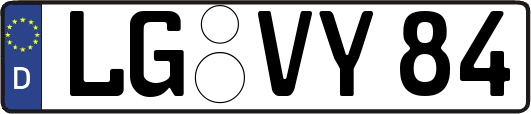 D

LG VY 84